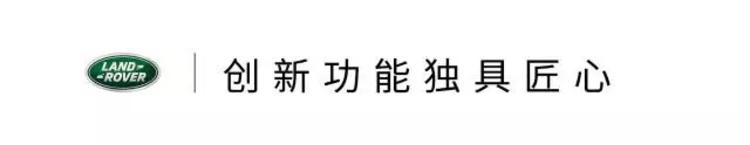 LAND ROVER

创新功能独具匠心